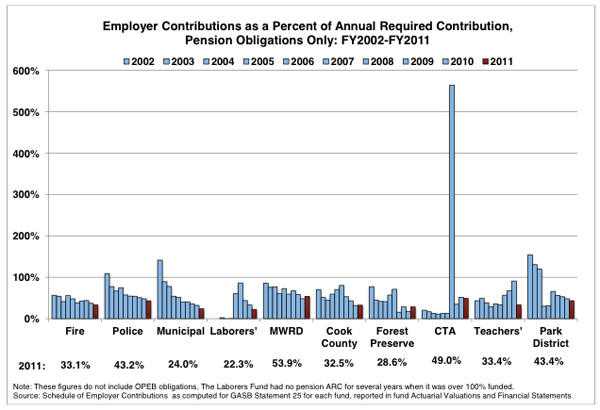 Employer Contributions as a Percent of Annual Required Contribution, Pension Obligations Only: FY2002-FY2011

2002 2003 2004 2005 2006 2007 2008 2009 2010 2011

600%
500%
400%
300%
200%
100%
0%

Fire
Police
Municipal
Laborers'
MWRD
Cook County
Forest Preserve
CTA
Teachers'
Park District

2011: 33.1% 43.2% 24.0% 22.3% 53.9% 32.5% 28.6% 49.0% 33.4% 43.4%

Note: These figures do not include OPEB obligations. The Laborers Fund had no pension ARC for several years when it was over 100% funded.
Source: Schedule of Employer Contributions as computed for GASB Statement 25 for each fund, reported in fund Actuarial Valuations and Financial Statements.